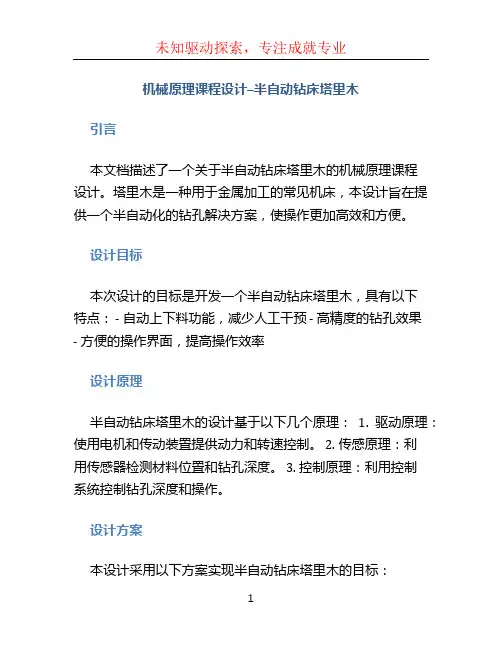 未知驱动探索，专注成就专业

机械原理课程设计–半自动钻床塔里木

引言

本文档描述了一个关于半自动钻床塔里木的机械原理课程设计。塔里木是一种用于金属加工的常见机床，本设计旨在提供一个半自动化的钻孔解决方案，使操作更加高效和方便。

设计目标

本次设计的目标是开发一个半自动钻床塔里木，具有以下特点：- 自动上下料功能，减少人工干预 - 高精度的钻孔效果 - 方便的操作界面，提高操作效率

设计原理

半自动钻床塔里木的设计基于以下几个原理： 1. 驱动原理：使用电机和传动装置提供动力和转速控制。 2. 传感原理：利用传感器检测材料位置和钻孔深度。 3. 控制原理：利用控制系统控制钻孔深度和操作。

设计方案

本设计采用以下方案实现半自动钻床塔里木的目标：

1